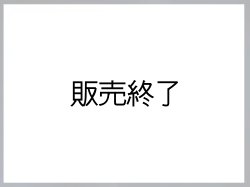 販売終了